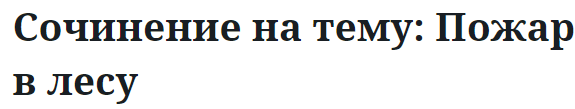 Сочинение на тему: Пожар в лесу